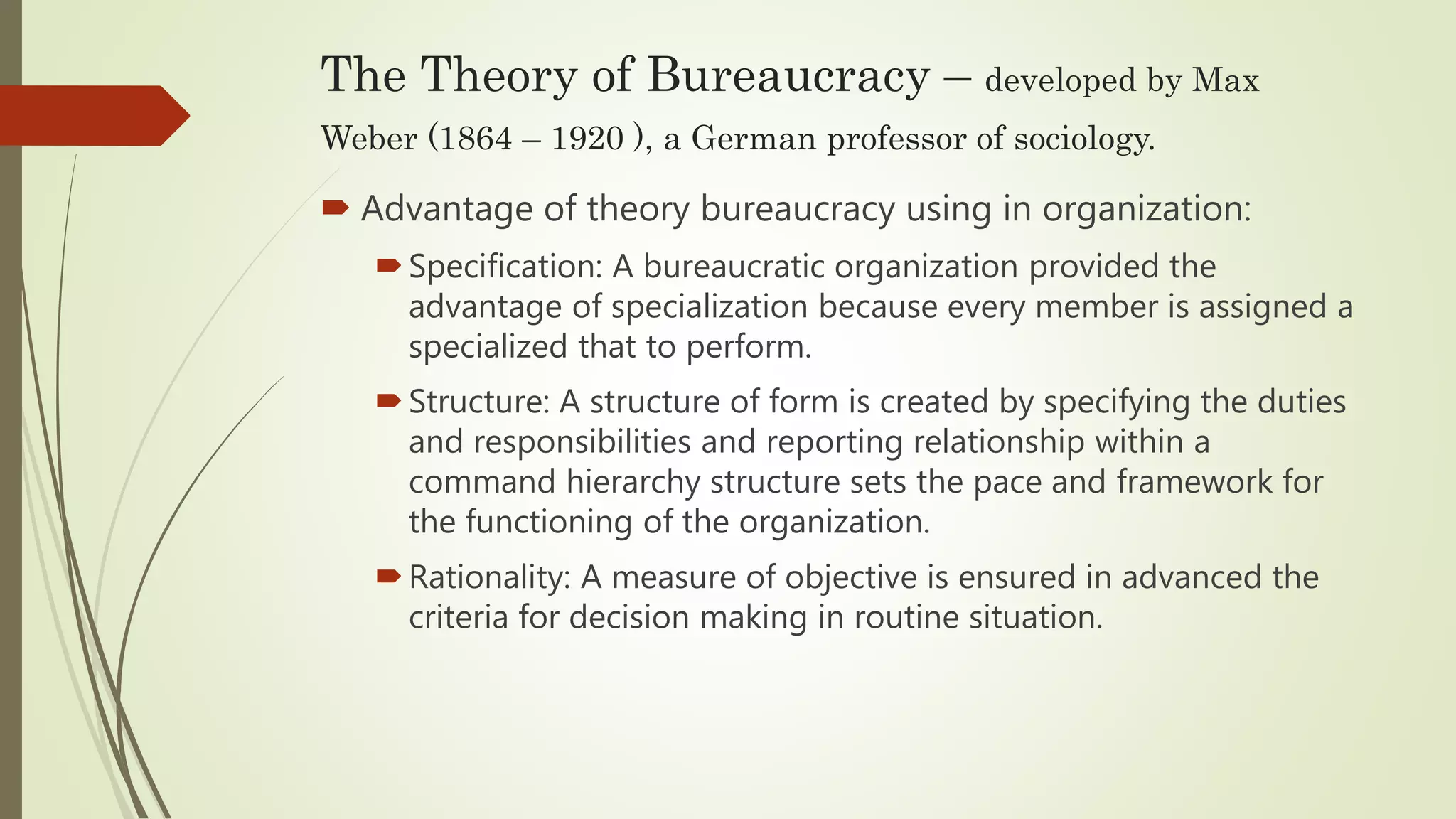 The Theory of Bureaucracy – developed by Max Weber (1864 – 1920 ), a German professor of sociology.

Advantage of theory bureaucracy using in organization:

Specification: A bureaucratic organization provided the advantage of specialization because every member is assigned a specialized that to perform.

Structure: A structure of form is created by specifying the duties and responsibilities and reporting relationship within a command hierarchy structure sets the pace and framework for the functioning of the organization.

Rationality: A measure of objective is ensured in advanced the criteria for decision making in routine situation.